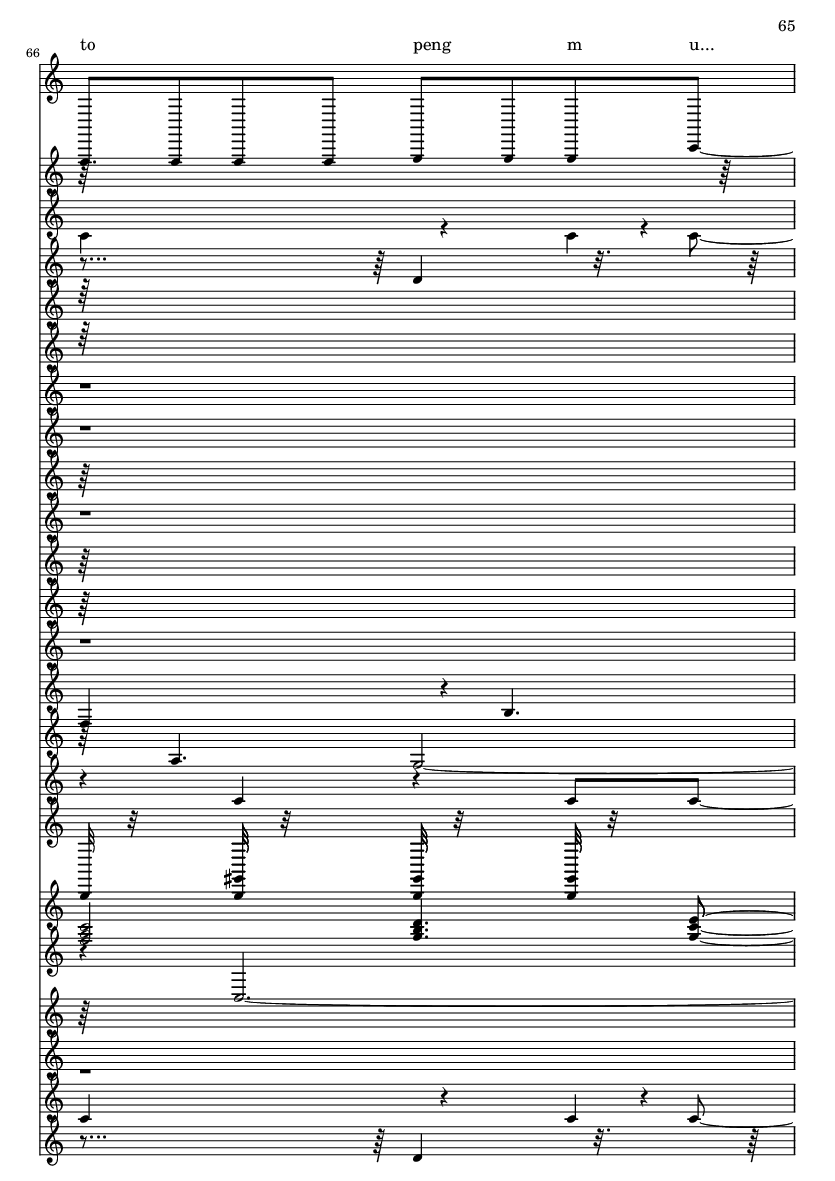 65

66

to peng m u...